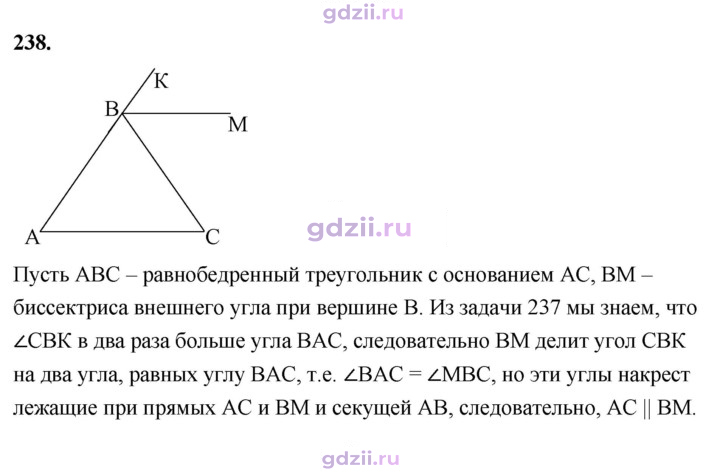 238.

K

B

M

A

C

Пусть ABC – равнобедренный треугольник с основанием AC, BM – биссектриса внешнего угла при вершине B. Из задачи 237 мы знаем, что $\angle CBK$ в два раза больше угла BAC, следовательно BM делит угол CBK на два угла, равных углу BAC, т.е. $\angle BAC = \angle MBC$, но эти углы накрест лежащие при прямых AC и BM и секущей AB, следовательно, $AC \parallel BM$.

gdzii.ru